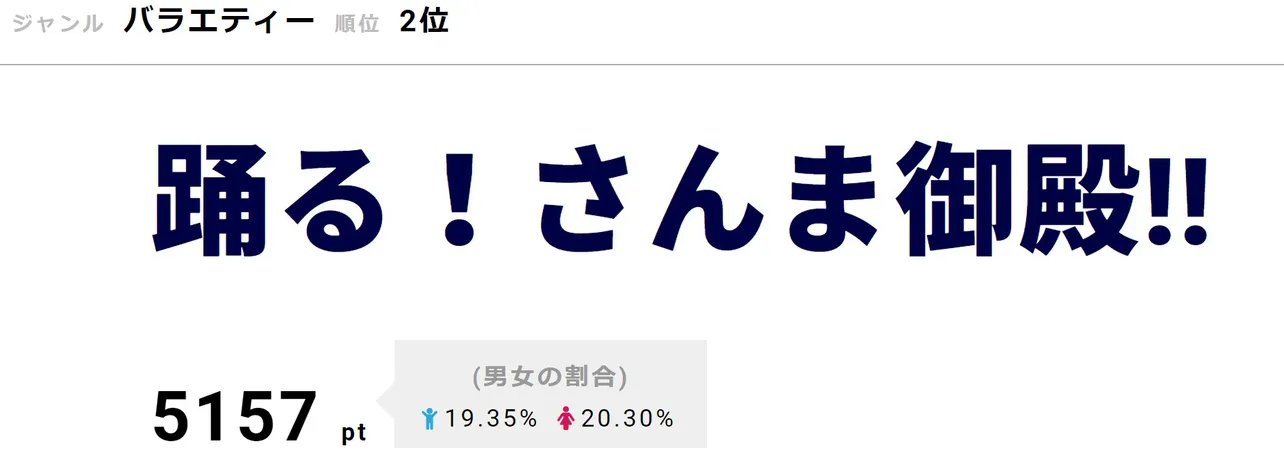 ジャンル バラエティー 順位 2位

踊る！さんま御殿!!

5157 pt

(男女の割合)
19.35% 20.30%